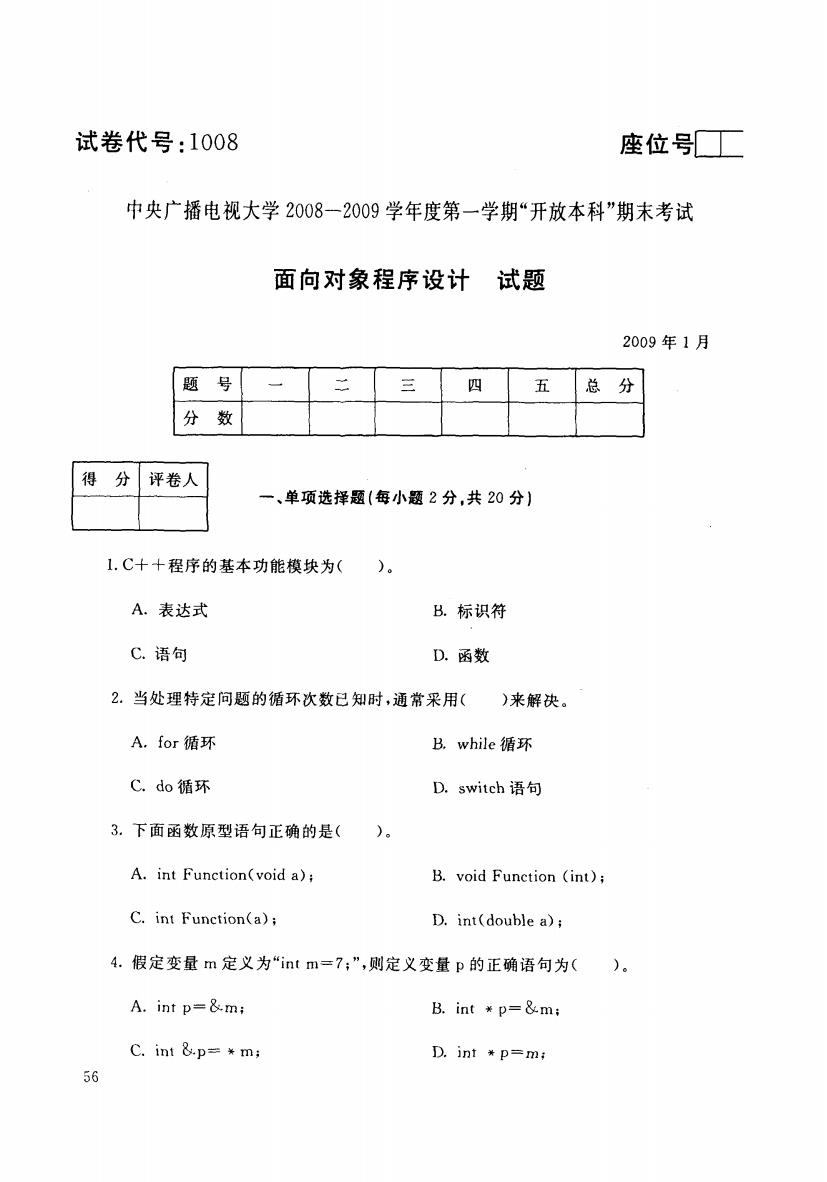 试卷代号：1008

座位号

中央广播电视大学2008—2009学年度第一学期“开放本科”期末考试

面向对象程序设计　试题

2009年1月

| 题　号 | 一 | 二 | 三 | 四 | 五 | 总　分 |
|---|---|---|---|---|---|---|
| 分　数 | | | | | | |

| 得　分 | 评卷人 |
|---|---|
| | |

一、单项选择题(每小题2分，共20分)

1. C++程序的基本功能模块为(　　)。

A. 表达式

B. 标识符

C. 语句

D. 函数

2. 当处理特定问题的循环次数已知时，通常采用(　　)来解决。

A. for循环

B. while循环

C. do循环

D. switch语句

3. 下面函数原型语句正确的是(　　)。

A. int Function(void a);

B. void Function (int);

C. int Function(a);

D. int(double a);

4. 假定变量m定义为“int m=7;”，则定义变量p的正确语句为(　　)。

A. int p=&m;

B. int *p=&m;

C. int &p=*m;

D. int *p=m;

56